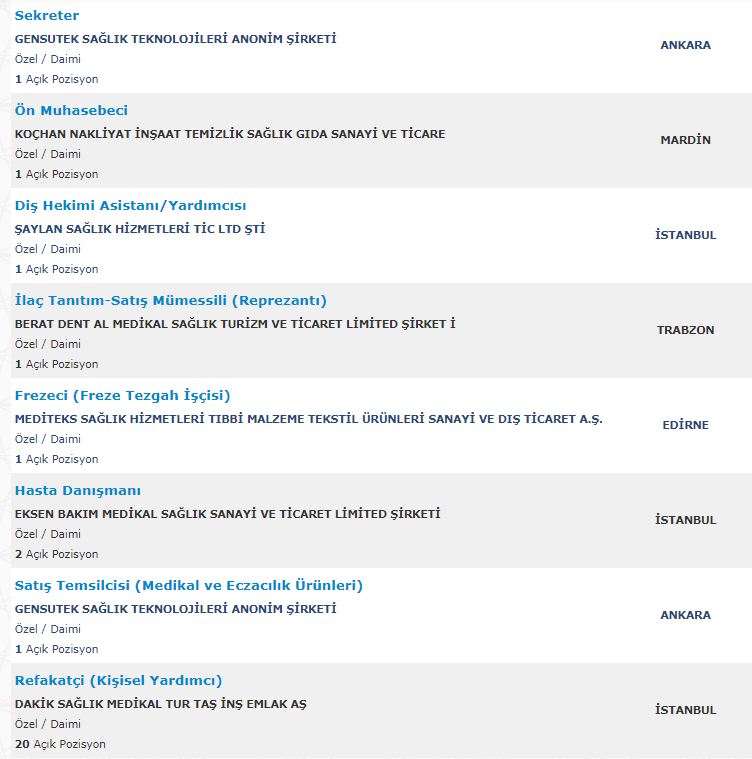 Sekreter
GENSUTEK SAĞLIK TEKNOLOJİLERİ ANONİM ŞİRKETİ
Özel / Daimi
1 Açık Pozisyon
ANKARA

Ön Muhasebeci
KOÇHAN NAKLİYAT İNŞAAT TEMİZLİK SAĞLIK GIDA SANAYİ VE TİCARE
Özel / Daimi
1 Açık Pozisyon
MARDİN

Diş Hekimi Asistanı/Yardımcısı
ŞAYLAN SAĞLIK HİZMETLERİ TİC LTD ŞTİ
Özel / Daimi
1 Açık Pozisyon
İSTANBUL

İlaç Tanıtım-Satış Mümessili (Reprezantı)
BERAT DENT AL MEDİKAL SAĞLIK TURİZM VE TİCARET LİMİTED ŞİRKET İ
Özel / Daimi
1 Açık Pozisyon
TRABZON

Frezeci (Freze Tezgah İşçisi)
MEDİTEKS SAĞLIK HİZMETLERİ TIBBİ MALZEME TEKSTİL ÜRÜNLERİ SANAYİ VE DIŞ TİCARET A.Ş.
Özel / Daimi
1 Açık Pozisyon
EDİRNE

Hasta Danışmanı
EKSEN BAKIM MEDİKAL SAĞLIK SANAYİ VE TİCARET LİMİTED ŞİRKETİ
Özel / Daimi
2 Açık Pozisyon
İSTANBUL

Satış Temsilcisi (Medikal ve Eczacılık Ürünleri)
GENSUTEK SAĞLIK TEKNOLOJİLERİ ANONİM ŞİRKETİ
Özel / Daimi
1 Açık Pozisyon
ANKARA

Refakatçi (Kişisel Yardımcı)
DAKİK SAĞLIK MEDİKAL TUR TAŞ İNŞ EMLAK AŞ
Özel / Daimi
20 Açık Pozisyon
İSTANBUL